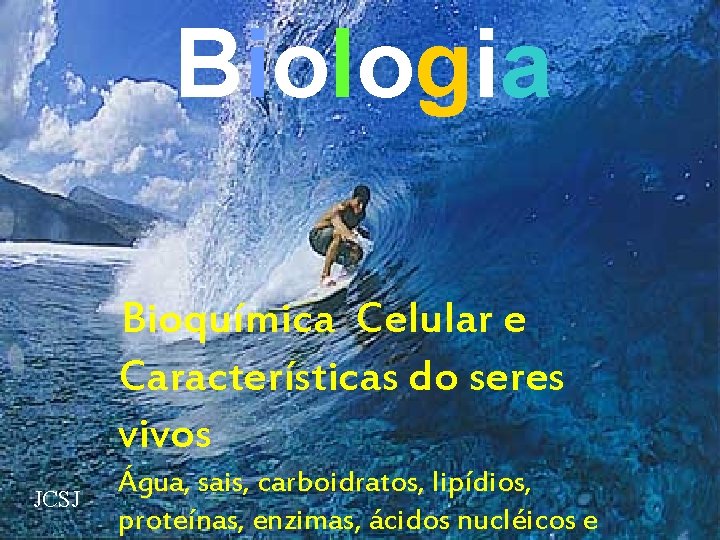 Biologia

Bioquímica Celular e Características do seres vivos

Água, sais, carboidratos, lipídios, proteínas, enzimas, ácidos nucléicos e

JCSJ